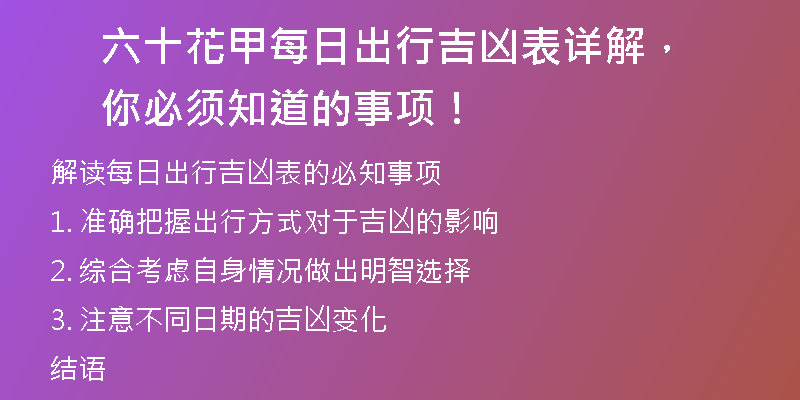 六十花甲每日出行吉凶表详解，你必须知道的事项！

解读每日出行吉凶表的必知事项

1. 准确把握出行方式对于吉凶的影响

2. 综合考虑自身情况做出明智选择

3. 注意不同日期的吉凶变化

结语